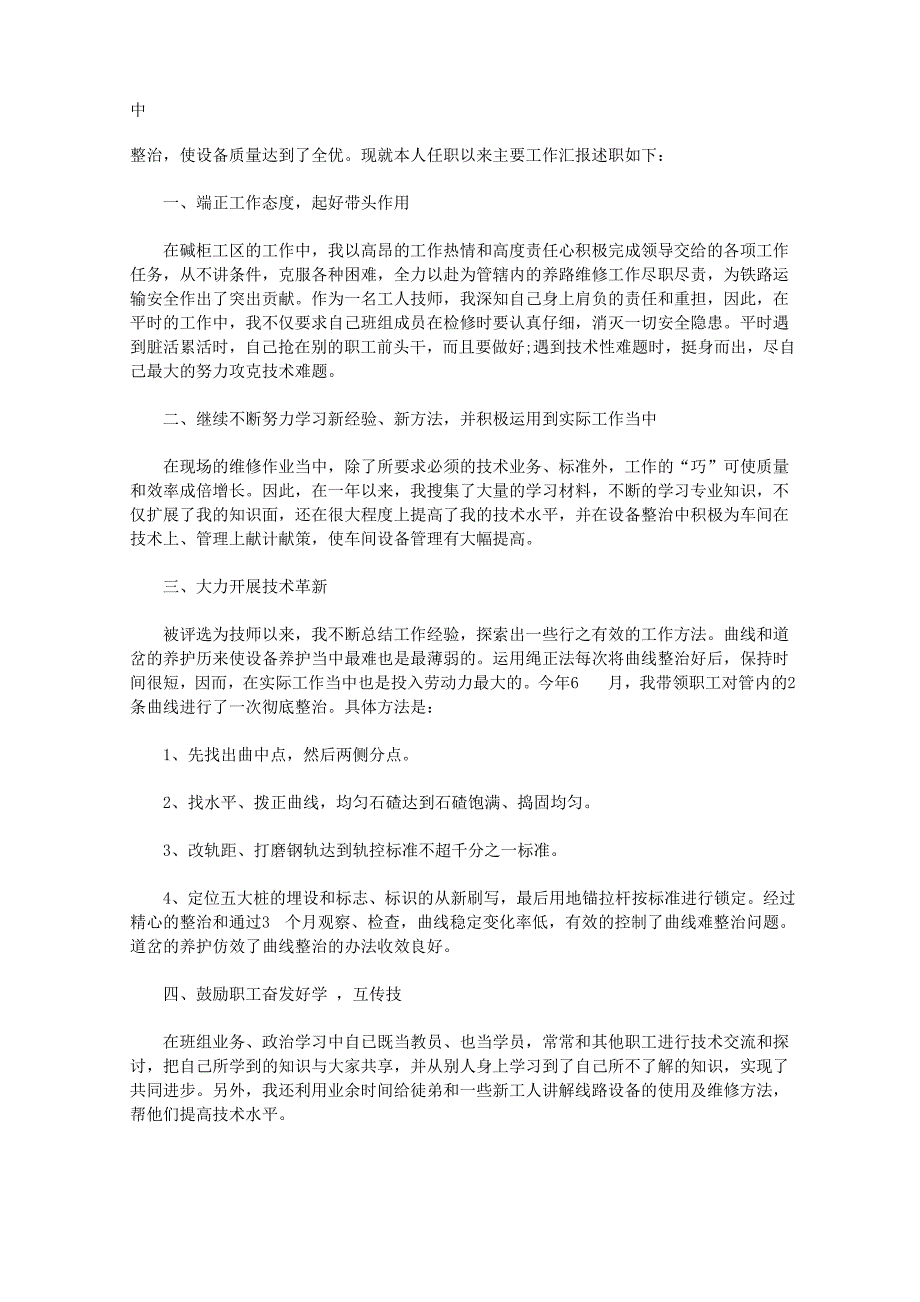 中

整治，使设备质量达到了全优。现就本人任职以来主要工作汇报述职如下：

一、端正工作态度，起好带头作用

在碱柜工区的工作中，我以高昂的工作热情和高度责任心积极完成领导交给的各项工作任务，从不讲条件，克服各种困难，全力以赴为管辖内的养路维修工作尽职尽责，为铁路运输安全作出了突出贡献。作为一名工人技师，我深知自己身上肩负的责任和重担，因此，在平时的工作中，我不仅要求自己班组成员在检修时要认真仔细，消灭一切安全隐患。平时遇到脏活累活时，自己抢在别的职工前头干，而且要做好;遇到技术性难题时，挺身而出，尽自己最大的努力攻克技术难题。

二、继续不断努力学习新经验、新方法，并积极运用到实际工作当中

在现场的维修作业当中，除了所要求必须的技术业务、标准外，工作的“巧”可使质量和效率成倍增长。因此，在一年以来，我搜集了大量的学习材料，不断的学习专业知识，不仅扩展了我的知识面，还在很大程度上提高了我的技术水平，并在设备整治中积极为车间在技术上、管理上献计献策，使车间设备管理有大幅提高。

三、大力开展技术革新

被评选为技师以来，我不断总结工作经验，探索出一些行之有效的工作方法。曲线和道岔的养护历来使设备养护当中最难也是最薄弱的。运用绳正法每次将曲线整治好后，保持时间很短，因而，在实际工作当中也是投入劳动力最大的。今年6 月，我带领职工对管内的2条曲线进行了一次彻底整治。具体方法是：

1、先找出曲中点，然后两侧分点。

2、找水平、拨正曲线，均匀石碴达到石碴饱满、捣固均匀。

3、改轨距、打磨钢轨达到轨控标准不超千分之一标准。

4、定位五大桩的埋设和标志、标识的从新刷写，最后用地锚拉杆按标准进行锁定。经过精心的整治和通过3 个月观察、检查，曲线稳定变化率低，有效的控制了曲线难整治问题。道岔的养护仿效了曲线整治的办法收效良好。

四、鼓励职工奋发好学 ，互传技

在班组业务、政治学习中自己既当教员、也当学员，常常和其他职工进行技术交流和探讨，把自己所学到的知识与大家共享，并从别人身上学习到了自己所不了解的知识，实现了共同进步。另外，我还利用业余时间给徒弟和一些新工人讲解线路设备的使用及维修方法，帮他们提高技术水平。